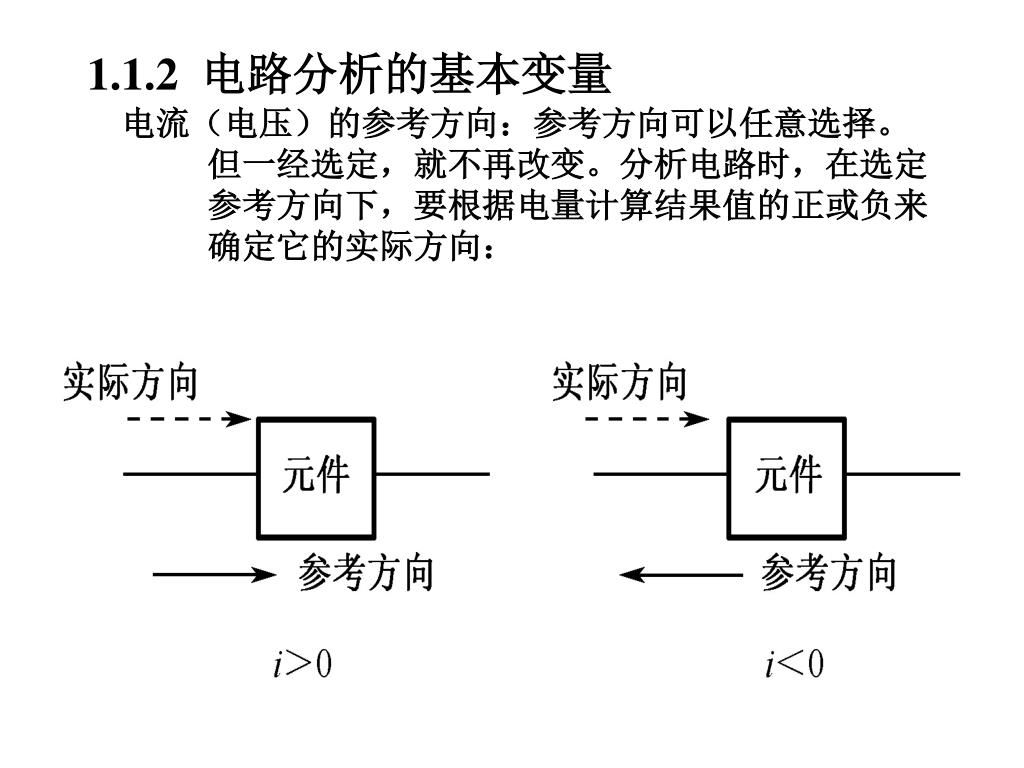 1.1.2 电路分析的基本变量

电流（电压）的参考方向：参考方向可以任意选择。但一经选定，就不再改变。分析电路时，在选定参考方向下，要根据电量计算结果值的正或负来确定它的实际方向：

实际方向

元件

参考方向

$i>0$

实际方向

元件

参考方向

$i<0$